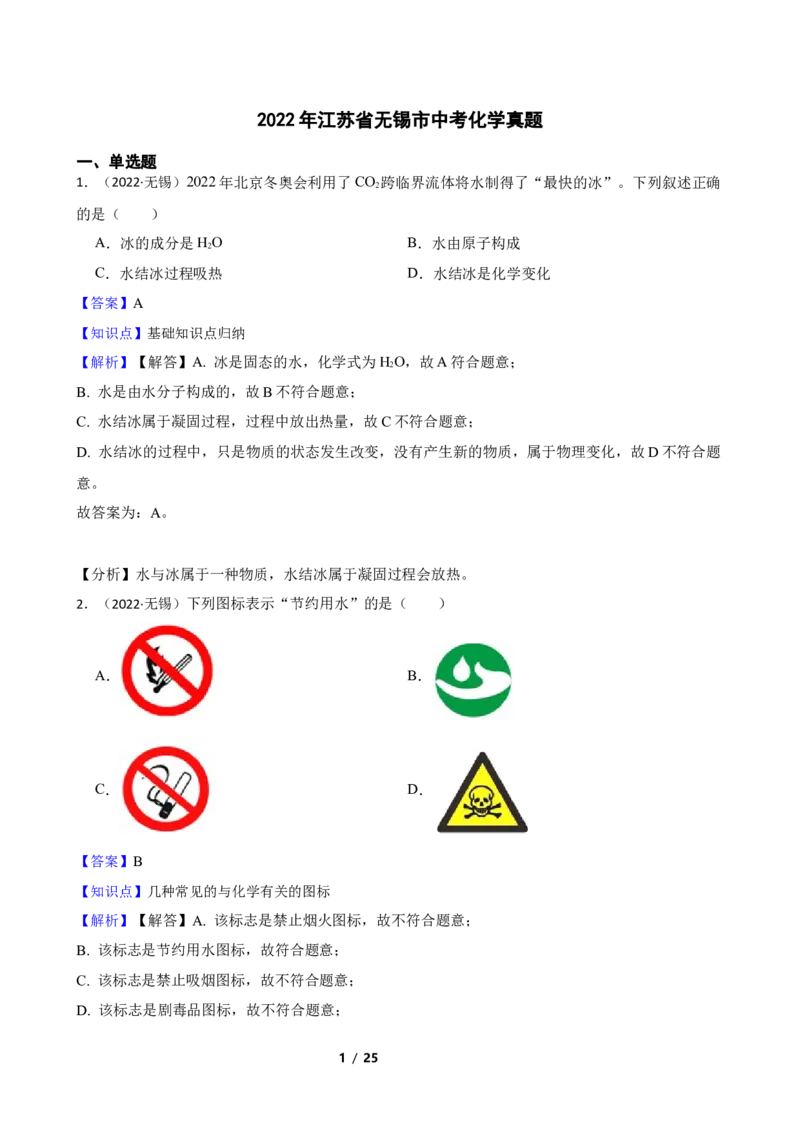 2022年江苏省无锡市中考化学真题

一、单选题

1.（2022·无锡）2022年北京冬奥会利用了$CO_2$跨临界流体将水制得了“最快的冰”。下列叙述正确的是（ ）

A.冰的成分是$H_2O$ B.水由原子构成

C.水结冰过程吸热 D.水结冰是化学变化

【答案】A

【知识点】基础知识点归纳

【解析】【解答】A. 冰是固态的水，化学式为$H_2O$，故A符合题意；

B. 水是由水分子构成的，故B不符合题意；

C. 水结冰属于凝固过程，过程中放出热量，故C不符合题意；

D. 水结冰的过程中，只是物质的状态发生改变，没有产生新的物质，属于物理变化，故D不符合题意。

故答案为：A。

【分析】水与冰属于一种物质，水结冰属于凝固过程会放热。

2.（2022·无锡）下列图标表示“节约用水”的是（ ）

A.

B.

C.

D.

【答案】B

【知识点】几种常见的与化学有关的图标

【解析】【解答】A. 该标志是禁止烟火图标，故不符合题意；

B. 该标志是节约用水图标，故符合题意；

C. 该标志是禁止吸烟图标，故不符合题意；

D. 该标志是剧毒品图标，故不符合题意；

1 / 25